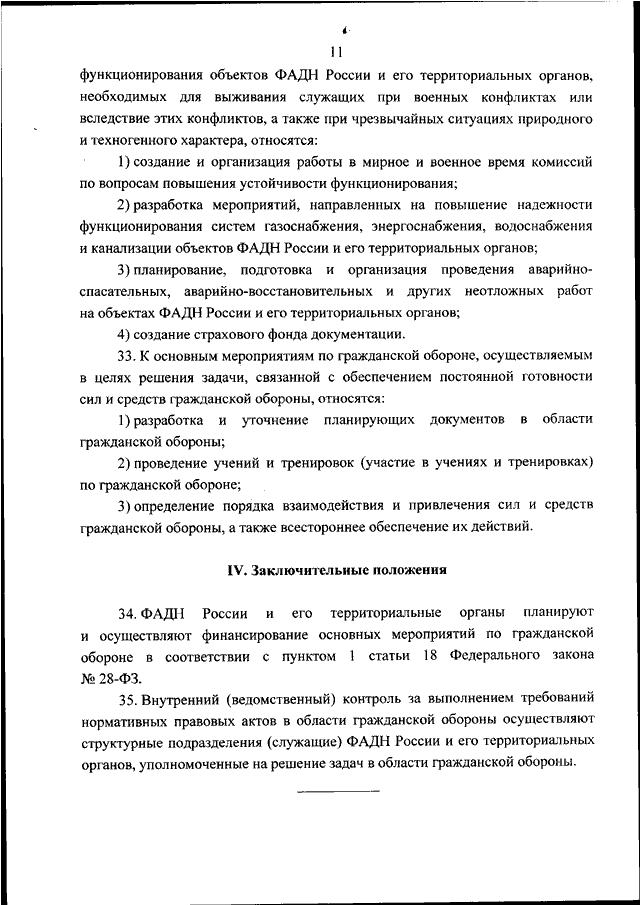 11

функционирования объектов ФАДН России и его территориальных органов, необходимых для выживания служащих при военных конфликтах или вследствие этих конфликтов, а также при чрезвычайных ситуациях природного и техногенного характера, относятся:

1) создание и организация работы в мирное и военное время комиссий по вопросам повышения устойчивости функционирования;

2) разработка мероприятий, направленных на повышение надежности функционирования систем газоснабжения, энергоснабжения, водоснабжения и канализации объектов ФАДН России и его территориальных органов;

3) планирование, подготовка и организация проведения аварийно-спасательных, аварийно-восстановительных и других неотложных работ на объектах ФАДН России и его территориальных органов;

4) создание страхового фонда документации.

33. К основным мероприятиям по гражданской обороне, осуществляемым в целях решения задачи, связанной с обеспечением постоянной готовности сил и средств гражданской обороны, относятся:

1) разработка и уточнение планирующих документов в области гражданской обороны;

2) проведение учений и тренировок (участие в учениях и тренировках) по гражданской обороне;

3) определение порядка взаимодействия и привлечения сил и средств гражданской обороны, а также всестороннее обеспечение их действий.

IV. Заключительные положения

34. ФАДН России и его территориальные органы планируют и осуществляют финансирование основных мероприятий по гражданской обороне в соответствии с пунктом 1 статьи 18 Федерального закона № 28-ФЗ.

35. Внутренний (ведомственный) контроль за выполнением требований нормативных правовых актов в области гражданской обороны осуществляют структурные подразделения (служащие) ФАДН России и его территориальных органов, уполномоченные на решение задач в области гражданской обороны.